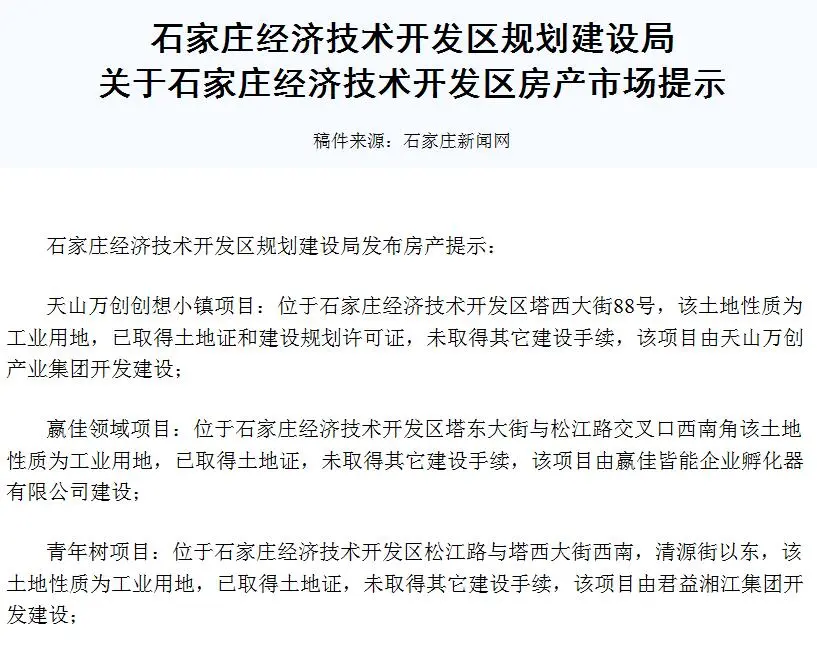 石家庄经济技术开发区规划建设局
关于石家庄经济技术开发区房产市场提示

稿件来源：石家庄新闻网

石家庄经济技术开发区规划建设局发布房产提示：

天山万创创想小镇项目：位于石家庄经济技术开发区塔西大街88号，该土地性质为工业用地，已取得土地证和建设规划许可证，未取得其它建设手续，该项目由天山万创产业集团开发建设；

赢佳领域项目：位于石家庄经济技术开发区塔东大街与松江路交叉口西南角该土地性质为工业用地，已取得土地证，未取得其它建设手续，该项目由赢佳皆能企业孵化器有限公司建设；

青年树项目：位于石家庄经济技术开发区松江路与塔西大街西南，清源街以东，该土地性质为工业用地，已取得土地证，未取得其它建设手续，该项目由君益湘江集团开发建设；